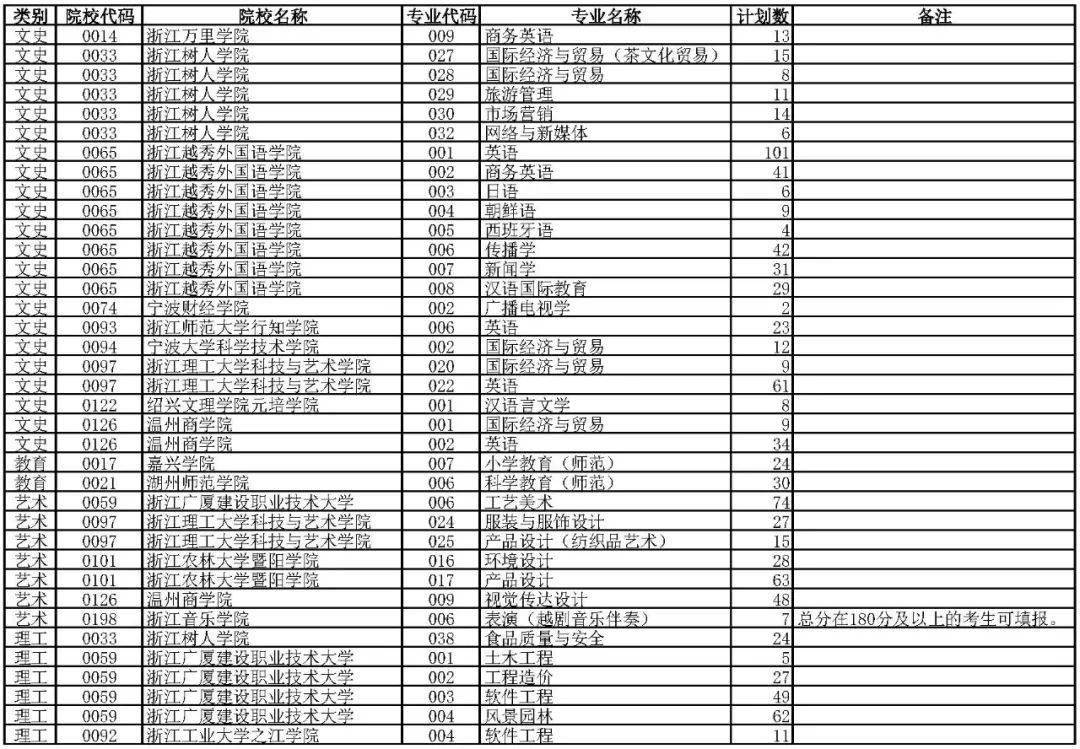 | 类别 | 院校代码 | 院校名称 | 专业代码 | 专业名称 | 计划数 | 备注 |
|---|---|---|---|---|---|---|
| 文史 | 0014 | 浙江万里学院 | 009 | 商务英语 | 13 | |
| 文史 | 0033 | 浙江树人学院 | 027 | 国际经济与贸易（茶文化贸易） | 15 | |
| 文史 | 0033 | 浙江树人学院 | 028 | 国际经济与贸易 | 8 | |
| 文史 | 0033 | 浙江树人学院 | 029 | 旅游管理 | 11 | |
| 文史 | 0033 | 浙江树人学院 | 030 | 市场营销 | 14 | |
| 文史 | 0033 | 浙江树人学院 | 032 | 网络与新媒体 | 6 | |
| 文史 | 0065 | 浙江越秀外国语学院 | 001 | 英语 | 101 | |
| 文史 | 0065 | 浙江越秀外国语学院 | 002 | 商务英语 | 41 | |
| 文史 | 0065 | 浙江越秀外国语学院 | 003 | 日语 | 6 | |
| 文史 | 0065 | 浙江越秀外国语学院 | 004 | 朝鲜语 | 9 | |
| 文史 | 0065 | 浙江越秀外国语学院 | 005 | 西班牙语 | 4 | |
| 文史 | 0065 | 浙江越秀外国语学院 | 006 | 传播学 | 42 | |
| 文史 | 0065 | 浙江越秀外国语学院 | 007 | 新闻学 | 31 | |
| 文史 | 0065 | 浙江越秀外国语学院 | 008 | 汉语国际教育 | 29 | |
| 文史 | 0074 | 宁波财经学院 | 002 | 广播电视学 | 2 | |
| 文史 | 0093 | 浙江师范大学行知学院 | 006 | 英语 | 23 | |
| 文史 | 0094 | 宁波大学科学技术学院 | 002 | 国际经济与贸易 | 12 | |
| 文史 | 0097 | 浙江理工大学科技与艺术学院 | 020 | 国际经济与贸易 | 9 | |
| 文史 | 0097 | 浙江理工大学科技与艺术学院 | 022 | 英语 | 61 | |
| 文史 | 0122 | 绍兴文理学院元培学院 | 001 | 汉语言文学 | 8 | |
| 文史 | 0126 | 温州商学院 | 001 | 国际经济与贸易 | 9 | |
| 文史 | 0126 | 温州商学院 | 002 | 英语 | 34 | |
| 教育 | 0017 | 嘉兴学院 | 007 | 小学教育（师范） | 24 | |
| 教育 | 0021 | 湖州师范学院 | 006 | 科学教育（师范） | 30 | |
| 艺术 | 0059 | 浙江广厦建设职业技术大学 | 006 | 工艺美术 | 74 | |
| 艺术 | 0097 | 浙江理工大学科技与艺术学院 | 024 | 服装与服饰设计 | 27 | |
| 艺术 | 0097 | 浙江理工大学科技与艺术学院 | 025 | 产品设计（纺织品艺术） | 15 | |
| 艺术 | 0101 | 浙江农林大学暨阳学院 | 016 | 环境设计 | 28 | |
| 艺术 | 0101 | 浙江农林大学暨阳学院 | 017 | 产品设计 | 63 | |
| 艺术 | 0126 | 温州商学院 | 009 | 视觉传达设计 | 48 | |
| 艺术 | 0198 | 浙江音乐学院 | 006 | 表演（越剧音乐伴奏） | 7 | 总分在180分及以上的考生可填报。 |
| 理工 | 0033 | 浙江树人学院 | 038 | 食品质量与安全 | 24 | |
| 理工 | 0059 | 浙江广厦建设职业技术大学 | 001 | 土木工程 | 5 | |
| 理工 | 0059 | 浙江广厦建设职业技术大学 | 002 | 工程造价 | 27 | |
| 理工 | 0059 | 浙江广厦建设职业技术大学 | 003 | 软件工程 | 49 | |
| 理工 | 0059 | 浙江广厦建设职业技术大学 | 004 | 风景园林 | 62 | |
| 理工 | 0092 | 浙江工业大学之江学院 | 004 | 软件工程 | 11 | |